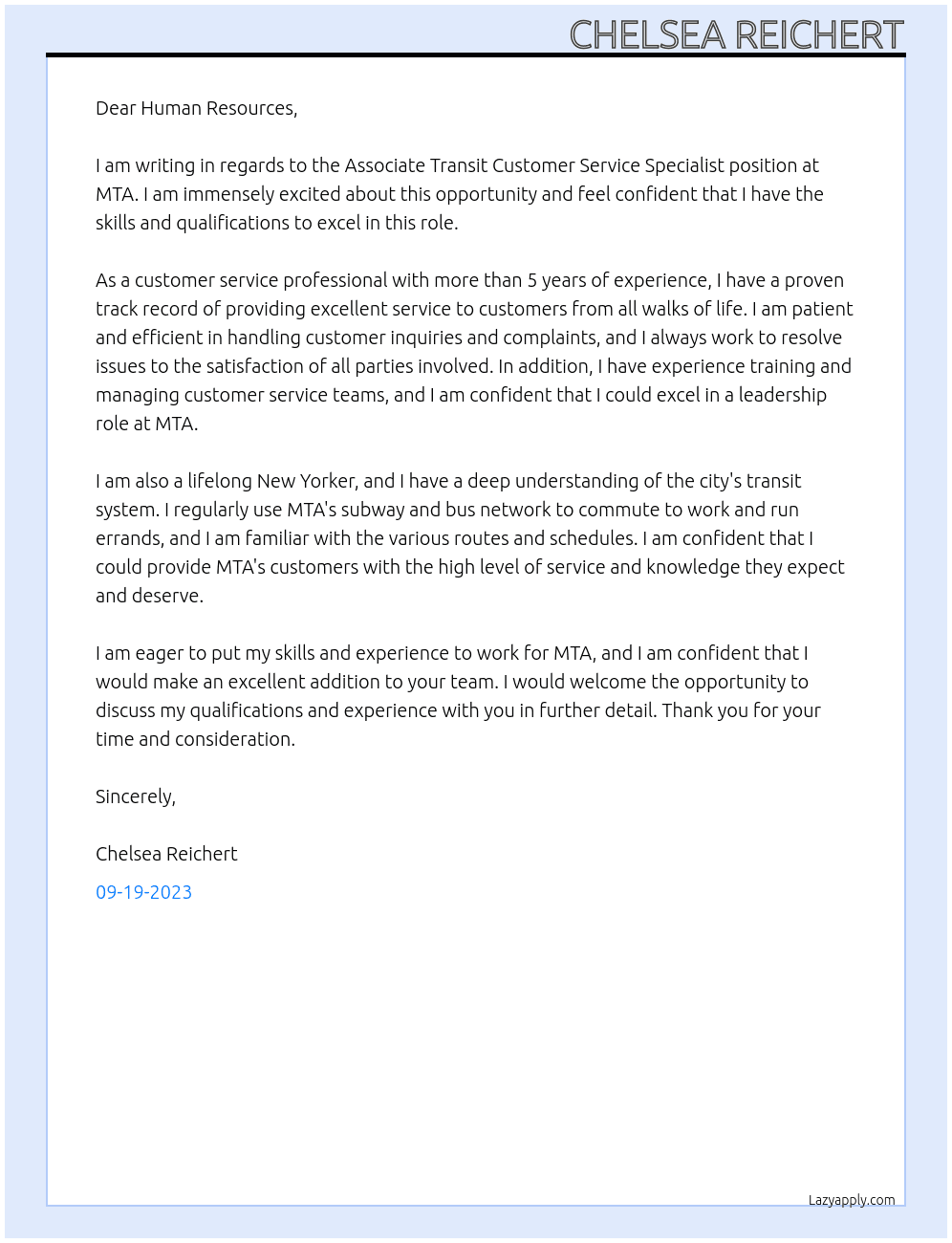 CHELSEA REICHERT

Dear Human Resources,

I am writing in regards to the Associate Transit Customer Service Specialist position at MTA. I am immensely excited about this opportunity and feel confident that I have the skills and qualifications to excel in this role.

As a customer service professional with more than 5 years of experience, I have a proven track record of providing excellent service to customers from all walks of life. I am patient and efficient in handling customer inquiries and complaints, and I always work to resolve issues to the satisfaction of all parties involved. In addition, I have experience training and managing customer service teams, and I am confident that I could excel in a leadership role at MTA.

I am also a lifelong New Yorker, and I have a deep understanding of the city's transit system. I regularly use MTA's subway and bus network to commute to work and run errands, and I am familiar with the various routes and schedules. I am confident that I could provide MTA's customers with the high level of service and knowledge they expect and deserve.

I am eager to put my skills and experience to work for MTA, and I am confident that I would make an excellent addition to your team. I would welcome the opportunity to discuss my qualifications and experience with you in further detail. Thank you for your time and consideration.

Sincerely,

Chelsea Reichert

09-19-2023

Lazyapply.com